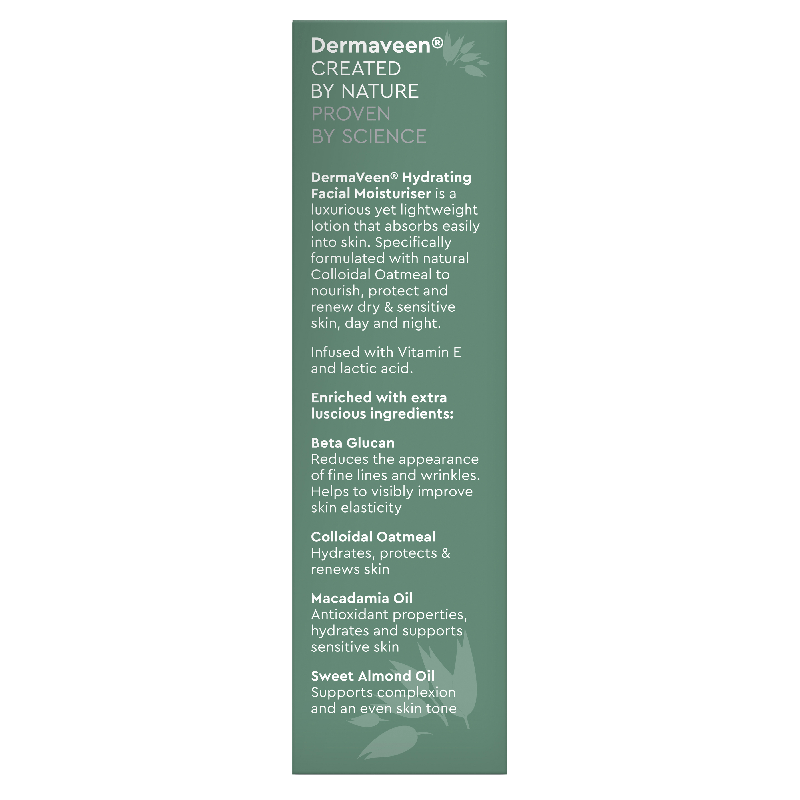 Dermaveen®
CREATED BY NATURE
PROVEN BY SCIENCE

DermaVeen® Hydrating Facial Moisturiser is a luxurious yet lightweight lotion that absorbs easily into skin. Specifically formulated with natural Colloidal Oatmeal to nourish, protect and renew dry & sensitive skin, day and night.

Infused with Vitamin E and lactic acid.

Enriched with extra luscious ingredients:

Beta Glucan
Reduces the appearance of fine lines and wrinkles. Helps to visibly improve skin elasticity

Colloidal Oatmeal
Hydrates, protects & renews skin

Macadamia Oil
Antioxidant properties, hydrates and supports sensitive skin

Sweet Almond Oil
Supports complexion and an even skin tone